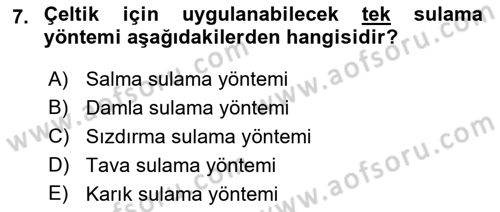 7. Çeltik için uygulanabilecek tek sulama yöntemi aşağıdakilerden hangisidir?

A) Salma sulama yöntemi
B) Damla sulama yöntemi
C) Sızdırma sulama yöntemi
D) Tava sulama yöntemi
E) Karık sulama yöntemi

www.aofsoru.com
www.aofsoru.com
www.aofsoru.com
www.aofsoru.com